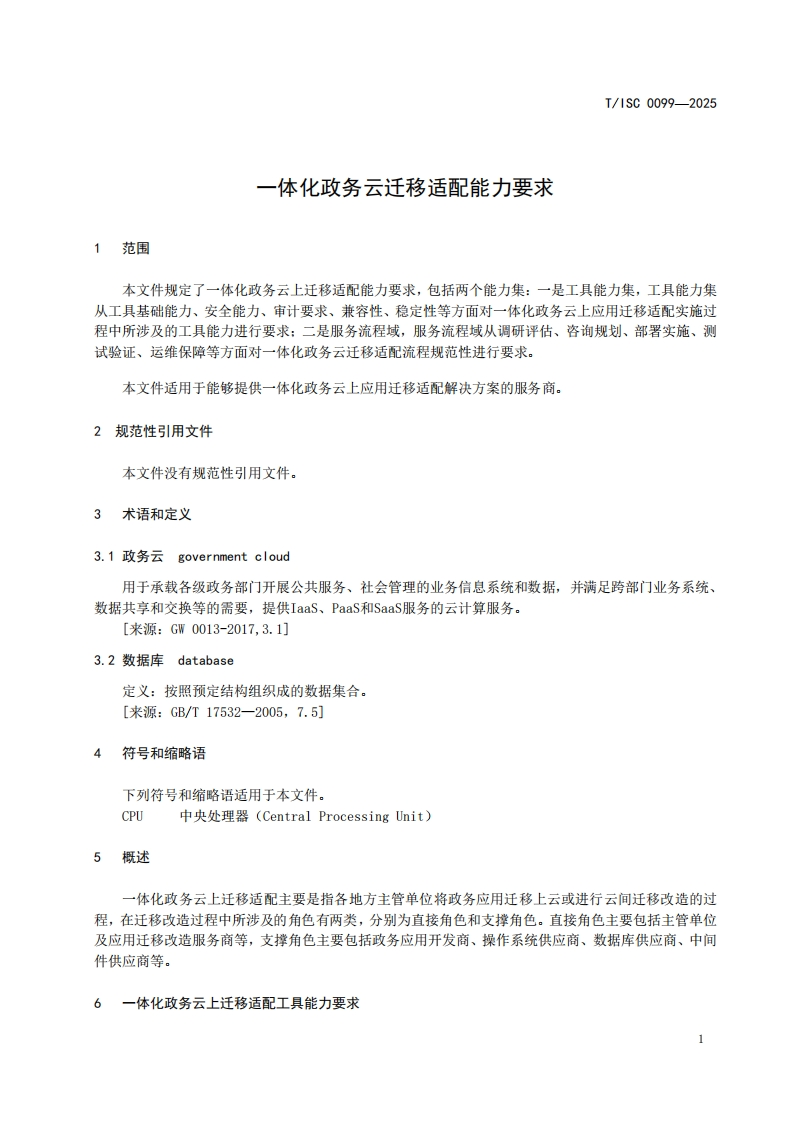 T/ISC 0099—2025

一体化政务云迁移适配能力要求

1　范围

本文件规定了一体化政务云上迁移适配能力要求，包括两个能力集：一是工具能力集，工具能力集从工具基础能力、安全能力、审计要求、兼容性、稳定性等方面对一体化政务云上应用迁移适配实施过程中所涉及的工具能力进行要求；二是服务流程域，服务流程域从调研评估、咨询规划、部署实施、测试验证、运维保障等方面对一体化政务云迁移适配流程规范性进行要求。

本文件适用于能够提供一体化政务云上应用迁移适配解决方案的服务商。

2　规范性引用文件

本文件没有规范性引用文件。

3　术语和定义

3.1 政务云　government cloud

用于承载各级政务部门开展公共服务、社会管理的业务信息系统和数据，并满足跨部门业务系统、数据共享和交换等的需要，提供IaaS、PaaS和SaaS服务的云计算服务。
［来源：GW 0013-2017,3.1］

3.2 数据库　database

定义：按照预定结构组织成的数据集合。
［来源：GB/T 17532—2005，7.5］

4　符号和缩略语

下列符号和缩略语适用于本文件。
CPU　　中央处理器（Central Processing Unit）

5　概述

一体化政务云上迁移适配主要是指各地方主管单位将政务应用迁移上云或进行云间迁移改造的过程，在迁移改造过程中所涉及的角色有两类，分别为直接角色和支撑角色。直接角色主要包括主管单位及应用迁移改造服务商等，支撑角色主要包括政务应用开发商、操作系统供应商、数据库供应商、中间件供应商等。

6　一体化政务云上迁移适配工具能力要求

1